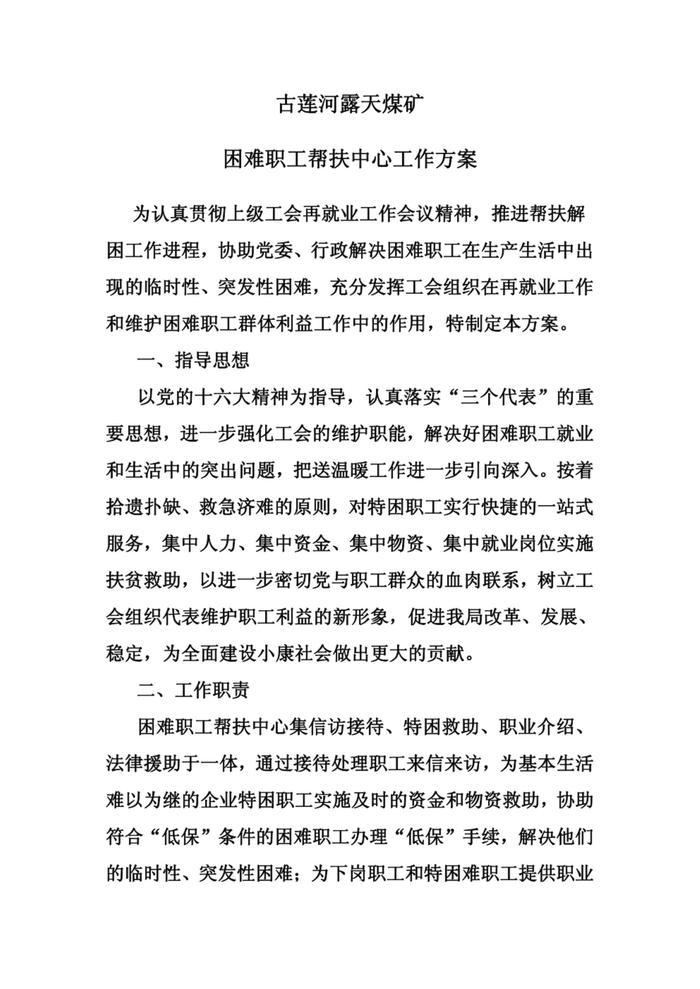 古莲河露天煤矿

困难职工帮扶中心工作方案

为认真贯彻上级工会再就业工作会议精神，推进帮扶解困工作进程，协助党委、行政解决困难职工在生产生活中出现的临时性、突发性困难，充分发挥工会组织在再就业工作和维护困难职工群体利益工作中的作用，特制定本方案。

一、指导思想

以党的十六大精神为指导，认真落实“三个代表”的重要思想，进一步强化工会的维护职能，解决好困难职工就业和生活中的突出问题，把送温暖工作进一步引向深入。按着拾遗扑缺、救急济难的原则，对特困职工实行快捷的一站式服务，集中人力、集中资金、集中物资、集中就业岗位实施扶贫救助，以进一步密切党与职工群众的血肉联系，树立工会组织代表维护职工利益的新形象，促进我局改革、发展、稳定，为全面建设小康社会做出更大的贡献。

二、工作职责

困难职工帮扶中心集信访接待、特困救助、职业介绍、法律援助于一体，通过接待处理职工来信来访，为基本生活难以为继的企业特困职工实施及时的资金和物资救助，协助符合“低保”条件的困难职工办理“低保”手续，解决他们的临时性、突发性困难；为下岗职工和特困难职工提供职业